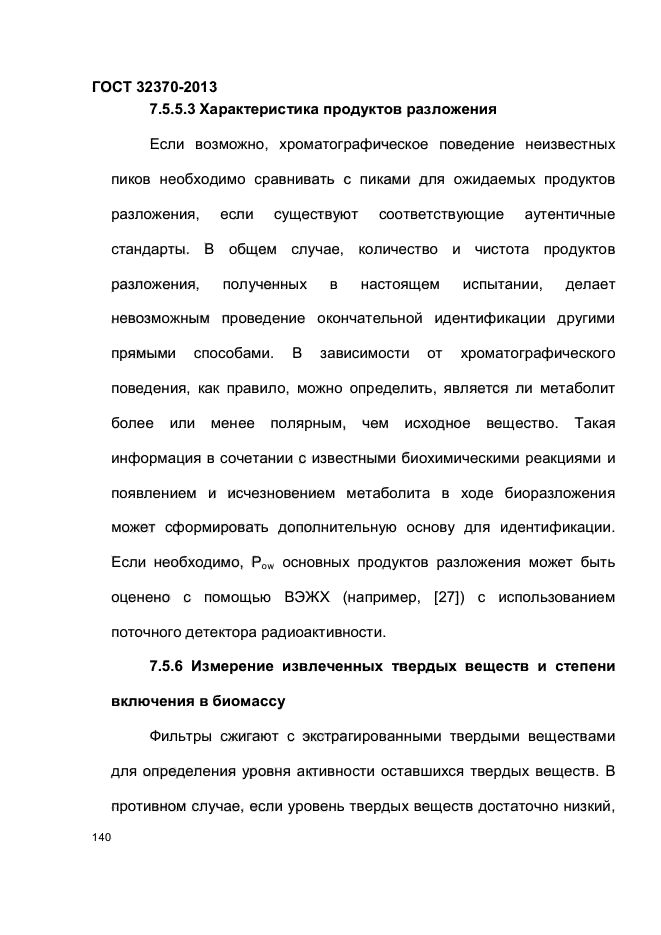 ГОСТ 32370-2013

7.5.5.3 Характеристика продуктов разложения

Если возможно, хроматографическое поведение неизвестных пиков необходимо сравнивать с пиками для ожидаемых продуктов разложения, если существуют соответствующие аутентичные стандарты. В общем случае, количество и чистота продуктов разложения, полученных в настоящем испытании, делает невозможным проведение окончательной идентификации другими прямыми способами. В зависимости от хроматографического поведения, как правило, можно определить, является ли метаболит более или менее полярным, чем исходное вещество. Такая информация в сочетании с известными биохимическими реакциями и появлением и исчезновением метаболита в ходе биоразложения может сформировать дополнительную основу для идентификации. Если необходимо, $P_{ow}$ основных продуктов разложения может быть оценено с помощью ВЭЖХ (например, [27]) с использованием поточного детектора радиоактивности.

7.5.6 Измерение извлеченных твердых веществ и степени включения в биомассу

Фильтры сжигают с экстрагированными твердыми веществами для определения уровня активности оставшихся твердых веществ. В противном случае, если уровень твердых веществ достаточно низкий,

140